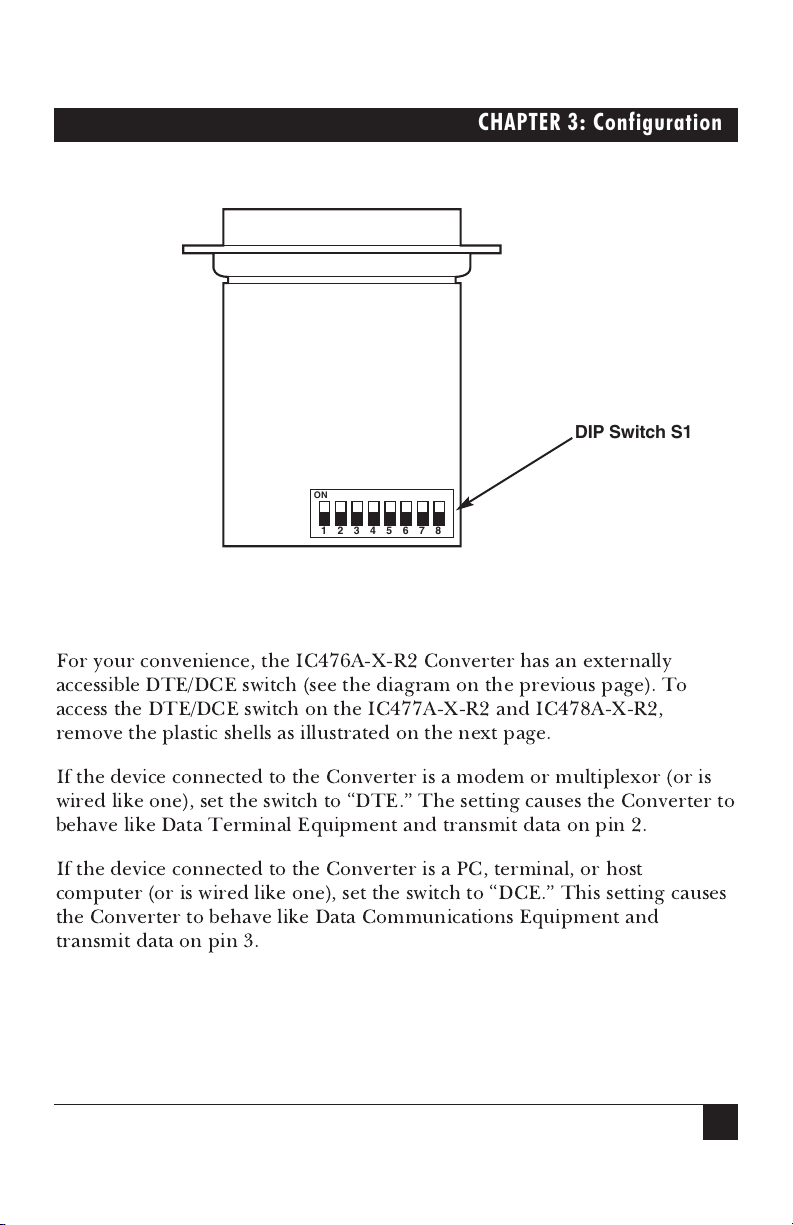 CHAPTER 3: Configuration

DIP Switch S1

ON

1 2 3 4 5 6 7 8

For your convenience, the IC476A-X-R2 Converter has an externally accessible DTE/DCE switch (see the diagram on the previous page). To access the DTE/DCE switch on the IC477A-X-R2 and IC478A-X-R2, remove the plastic shells as illustrated on the next page.

If the device connected to the Converter is a modem or multiplexor (or is wired like one), set the switch to “DTE.” The setting causes the Converter to behave like Data Terminal Equipment and transmit data on pin 2.

If the device connected to the Converter is a PC, terminal, or host computer (or is wired like one), set the switch to “DCE.” This setting causes the Converter to behave like Data Communications Equipment and transmit data on pin 3.